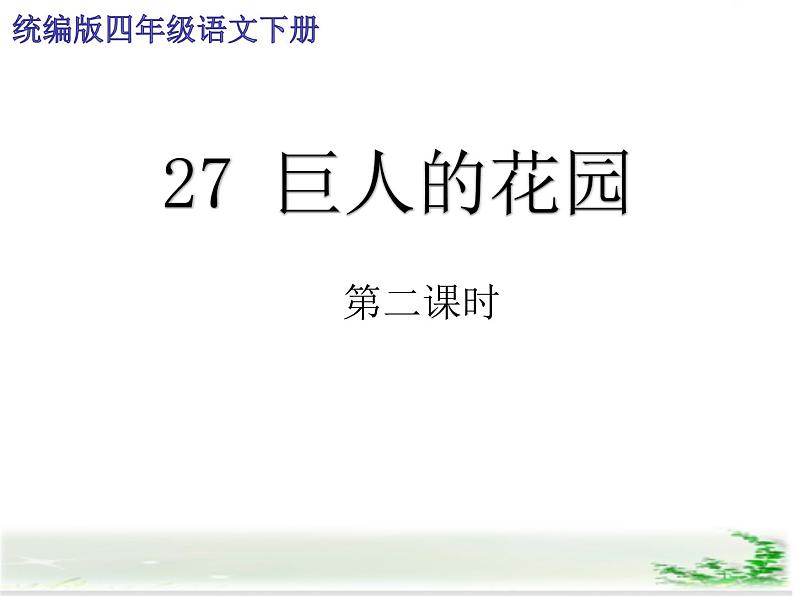 统编版四年级语文下册

27 巨人的花园

第二课时